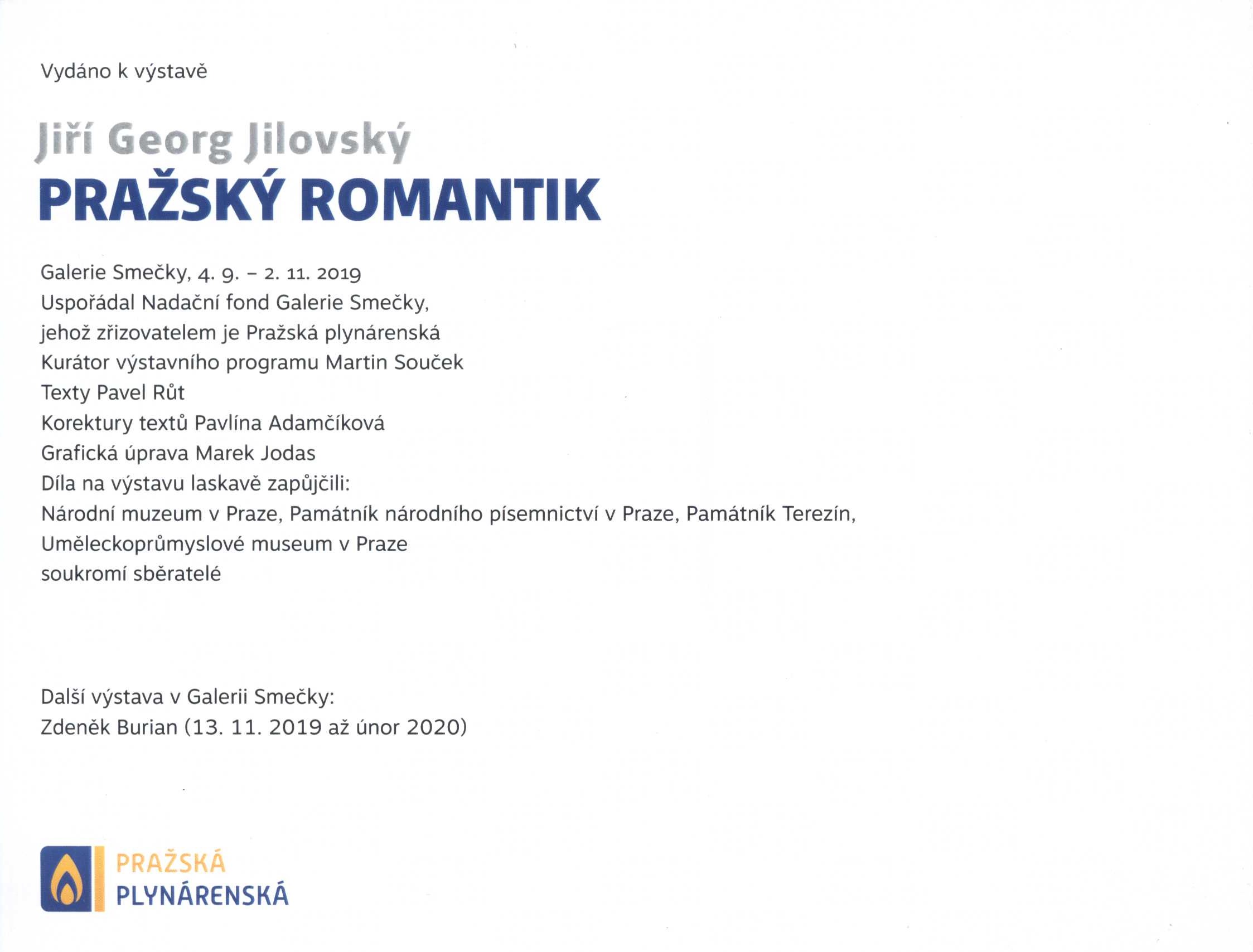 Vydáno k výstavě

Jiří Georg Jilovský
PRAŽSKÝ ROMANTIK

Galerie Smečky, 4. 9. – 2. 11. 2019
Uspořádal Nadační fond Galerie Smečky,
jehož zřizovatelem je Pražská plynárenská
Kurátor výstavního programu Martin Souček
Texty Pavel Růt
Korektury textů Pavlína Adamčíková
Grafická úprava Marek Jodas
Díla na výstavu laskavě zapůjčili:
Národní muzeum v Praze, Památník národního písemnictví v Praze, Památník Terezín,
Uměleckoprůmyslové museum v Praze
soukromí sběratelé

Další výstava v Galerii Smečky:
Zdeněk Burian (13. 11. 2019 až únor 2020)

PRAŽSKÁ
PLYNÁRENSKÁ